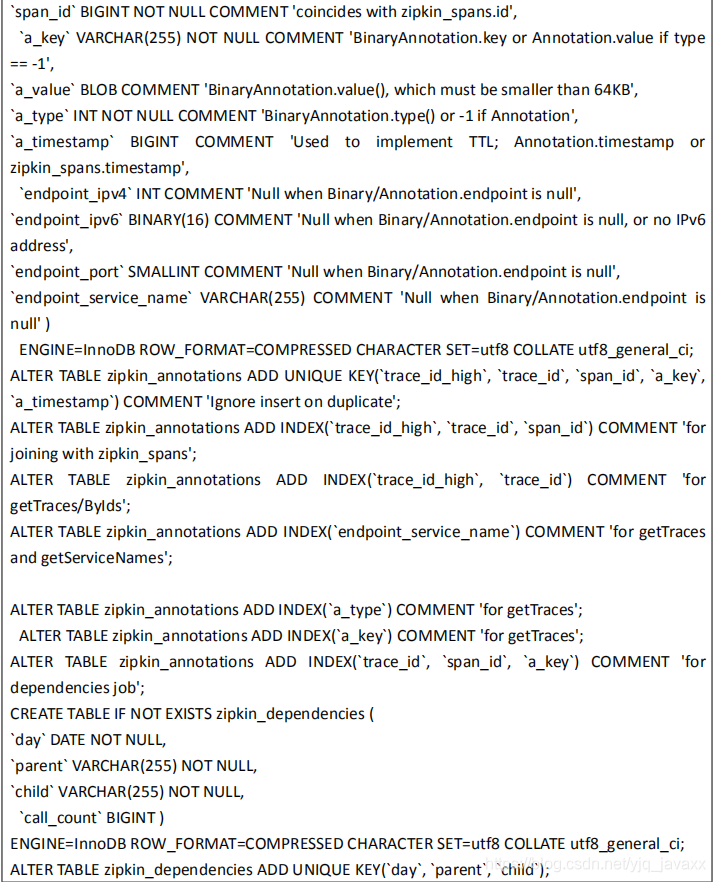 `span_id` BIGINT NOT NULL COMMENT 'coincides with zipkin_spans.id',
`a_key` VARCHAR(255) NOT NULL COMMENT 'BinaryAnnotation.key or Annotation.value if type == -1',
`a_value` BLOB COMMENT 'BinaryAnnotation.value(), which must be smaller than 64KB',
`a_type` INT NOT NULL COMMENT 'BinaryAnnotation.type() or -1 if Annotation',
`a_timestamp` BIGINT COMMENT 'Used to implement TTL; Annotation.timestamp or zipkin_spans.timestamp',
`endpoint_ipv4` INT COMMENT 'Null when Binary/Annotation.endpoint is null',
`endpoint_ipv6` BINARY(16) COMMENT 'Null when Binary/Annotation.endpoint is null, or no IPv6 address',
`endpoint_port` SMALLINT COMMENT 'Null when Binary/Annotation.endpoint is null',
`endpoint_service_name` VARCHAR(255) COMMENT 'Null when Binary/Annotation.endpoint is null' )
ENGINE=InnoDB ROW_FORMAT=COMPRESSED CHARACTER SET=utf8 COLLATE utf8_general_ci;
ALTER TABLE zipkin_annotations ADD UNIQUE KEY(`trace_id_high`, `trace_id`, `span_id`, `a_key`, `a_timestamp`) COMMENT 'Ignore insert on duplicate';
ALTER TABLE zipkin_annotations ADD INDEX(`trace_id_high`, `trace_id`, `span_id`) COMMENT 'for joining with zipkin_spans';
ALTER TABLE zipkin_annotations ADD INDEX(`trace_id_high`, `trace_id`) COMMENT 'for getTraces/ByIds';
ALTER TABLE zipkin_annotations ADD INDEX(`endpoint_service_name`) COMMENT 'for getTraces and getServiceNames';

ALTER TABLE zipkin_annotations ADD INDEX(`a_type`) COMMENT 'for getTraces';
ALTER TABLE zipkin_annotations ADD INDEX(`a_key`) COMMENT 'for getTraces';
ALTER TABLE zipkin_annotations ADD INDEX(`trace_id`, `span_id`, `a_key`) COMMENT 'for dependencies job';
CREATE TABLE IF NOT EXISTS zipkin_dependencies (
`day` DATE NOT NULL,
`parent` VARCHAR(255) NOT NULL,
`child` VARCHAR(255) NOT NULL,
`call_count` BIGINT )
ENGINE=InnoDB ROW_FORMAT=COMPRESSED CHARACTER SET=utf8 COLLATE utf8_general_ci;
ALTER TABLE zipkin_dependencies ADD UNIQUE KEY(`day`, `parent`, `child`);
https://blog.csdn.net/yjq_javaxx